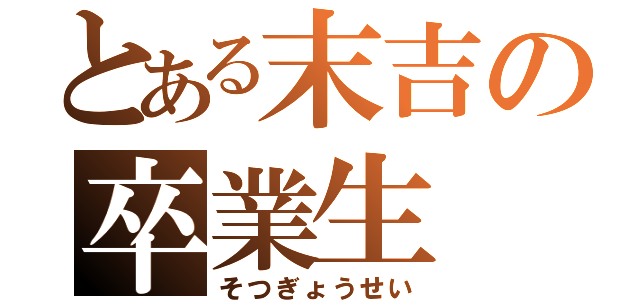 とある末吉の
卒業生
そつぎょうせい